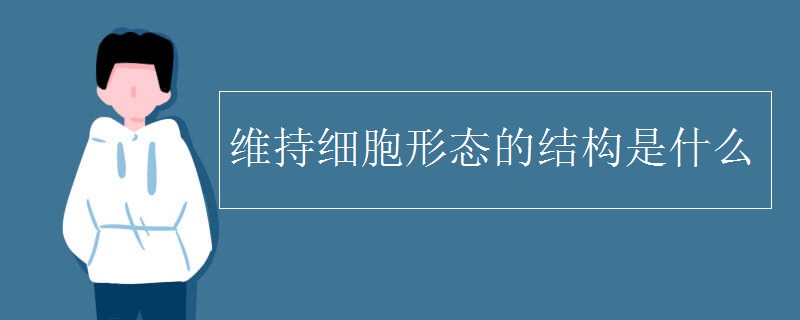 维持细胞形态的结构是什么